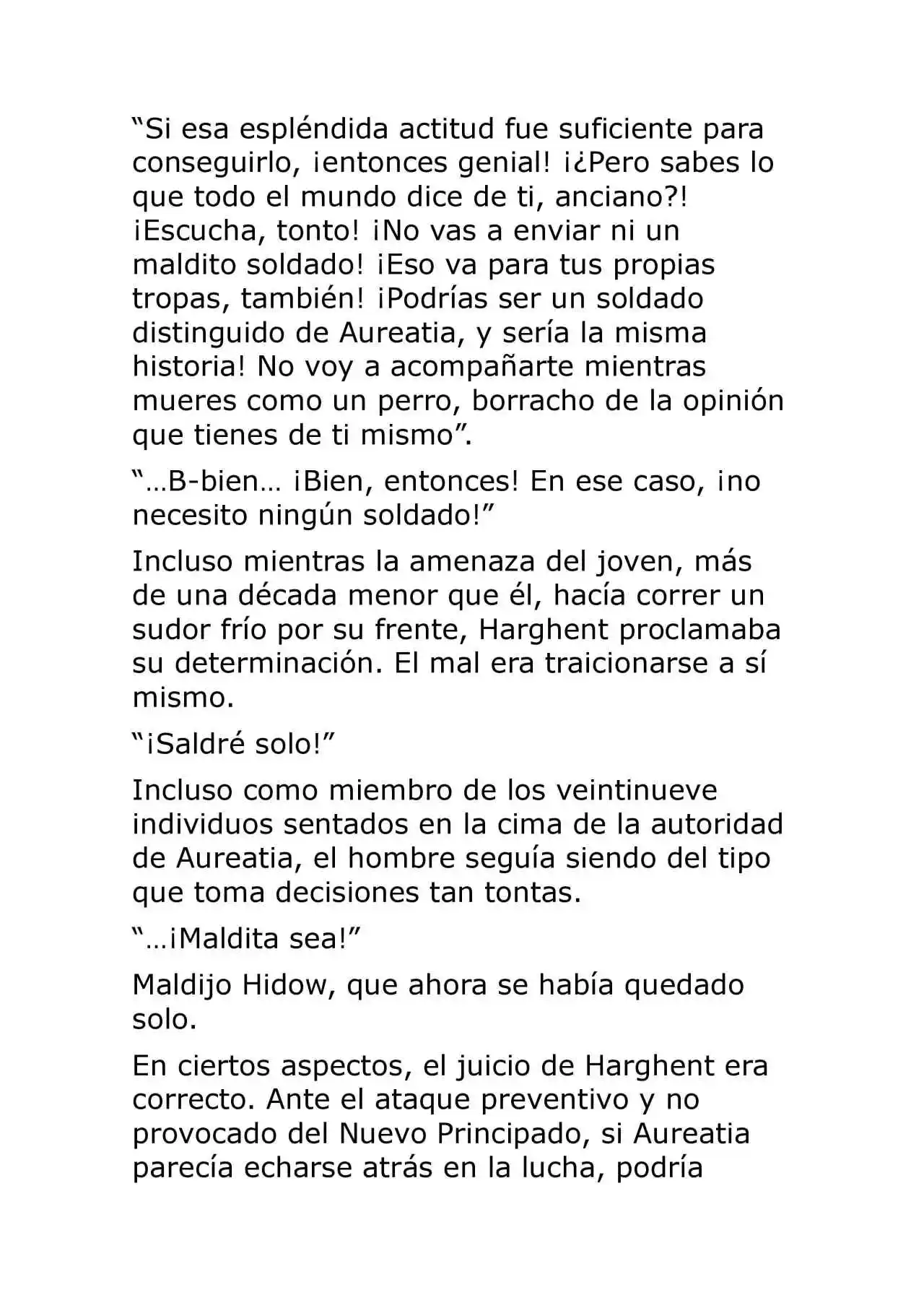 “Si esa espléndida actitud fue suficiente para conseguirlo, ¡entonces genial! ¡¿Pero sabes lo que todo el mundo dice de ti, anciano?! ¡Escucha, tonto! ¡No vas a enviar ni un maldito soldado! ¡Eso va para tus propias tropas, también! ¡Podrías ser un soldado distinguido de Aureatia, y sería la misma historia! No voy a acompañarte mientras mueres como un perro, borracho de la opinión que tienes de ti mismo”.

“…B-bien… ¡Bien, entonces! En ese caso, ¡no necesito ningún soldado!”

Incluso mientras la amenaza del joven, más de una década menor que él, hacía correr un sudor frío por su frente, Harghent proclamaba su determinación. El mal era traicionarse a sí mismo.

“¡Saldré solo!”

Incluso como miembro de los veintinueve individuos sentados en la cima de la autoridad de Aureatia, el hombre seguía siendo del tipo que toma decisiones tan tontas.

“…¡Maldita sea!”

Maldijo Hidow, que ahora se había quedado solo.

En ciertos aspectos, el juicio de Harghent era correcto. Ante el ataque preventivo y no provocado del Nuevo Principado, si Aureatia parecía echarse atrás en la lucha, podría